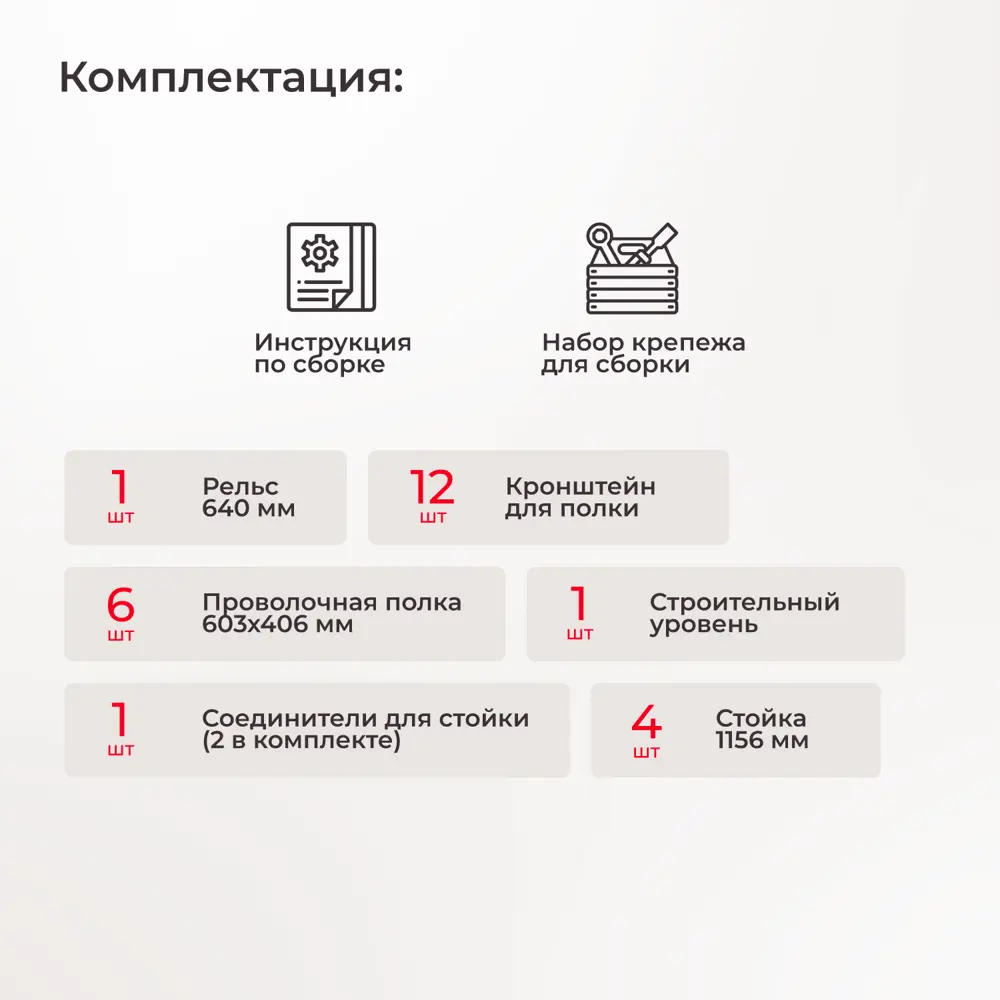 Комплектация:

Инструкция по сборке

Набор крепежа для сборки

1 шт
Рельс 640 мм

12 шт
Кронштейн для полки

6 шт
Проволочная полка 603х406 мм

1 шт
Строительный уровень

1 шт
Соединители для стойки (2 в комплекте)

4 шт
Стойка 1156 мм